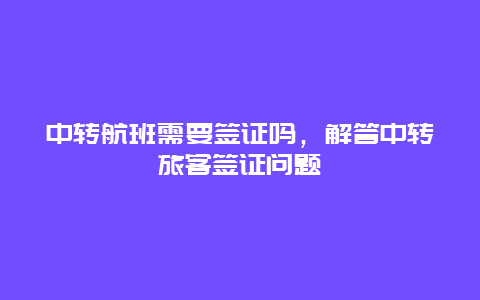 中转航班需要签证吗，解答中转旅客签证问题